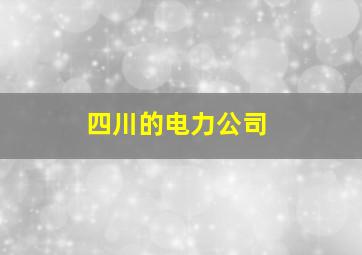 四川的电力公司